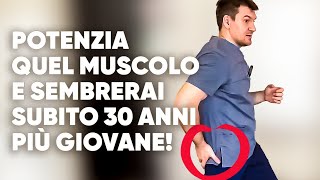 POTENZIA QUEL MUSCOLO E SEMBRERAI SUBITO 30 ANNI PIÙ GIOVANE!